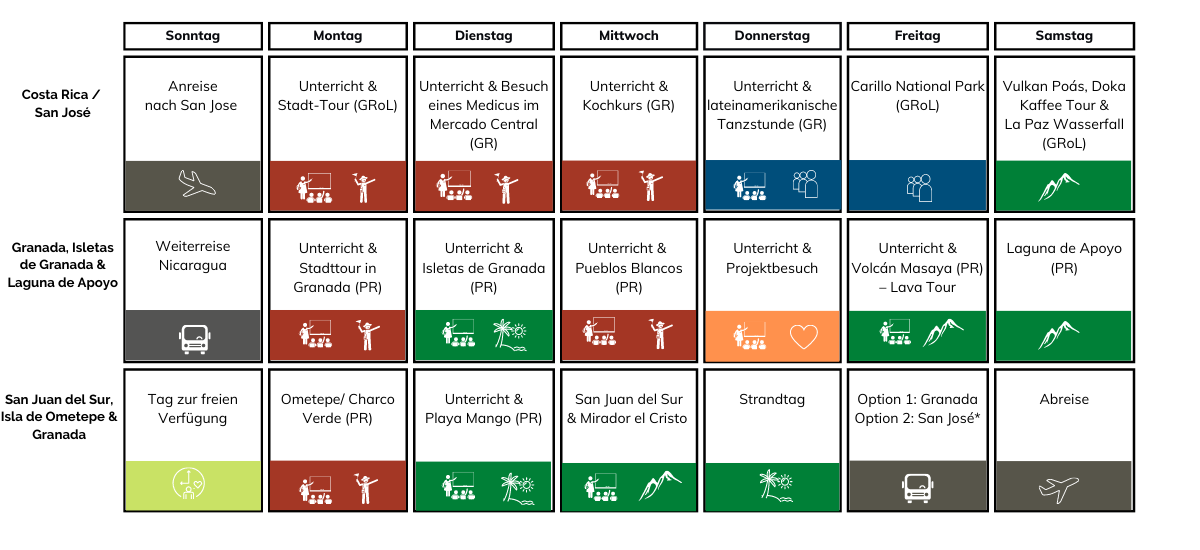 |  | Sonntag | Montag | Dienstag | Mittwoch | Donnerstag | Freitag | Samstag |
|---|---|---|---|---|---|---|---|
| Costa Rica / San José | Anreise nach San Jose | Unterricht & Stadt-Tour (GRoL) | Unterricht & Besuch eines Medicus im Mercado Central (GR) | Unterricht & Kochkurs (GR) | Unterricht & lateinamerikanische Tanzstunde (GR) | Carillo National Park (GRoL) | Vulkan Poás, Doka Kaffee Tour & La Paz Wasserfall (GRoL) |
| Granada, Isletas de Granada & Laguna de Apoyo | Weiterreise Nicaragua | Unterricht & Stadttour in Granada (PR) | Unterricht & Isletas de Granada (PR) | Unterricht & Pueblos Blancos (PR) | Unterricht & Projektbesuch | Unterricht & Volcán Masaya (PR) – Lava Tour | Laguna de Apoyo (PR) |
| San Juan del Sur, Isla de Ometepe & Granada | Tag zur freien Verfügung | Ometepe/ Charco Verde (PR) | Unterricht & Playa Mango (PR) | San Juan del Sur & Mirador el Cristo | Strandtag | Option 1: Granada Option 2: San José* | Abreise |